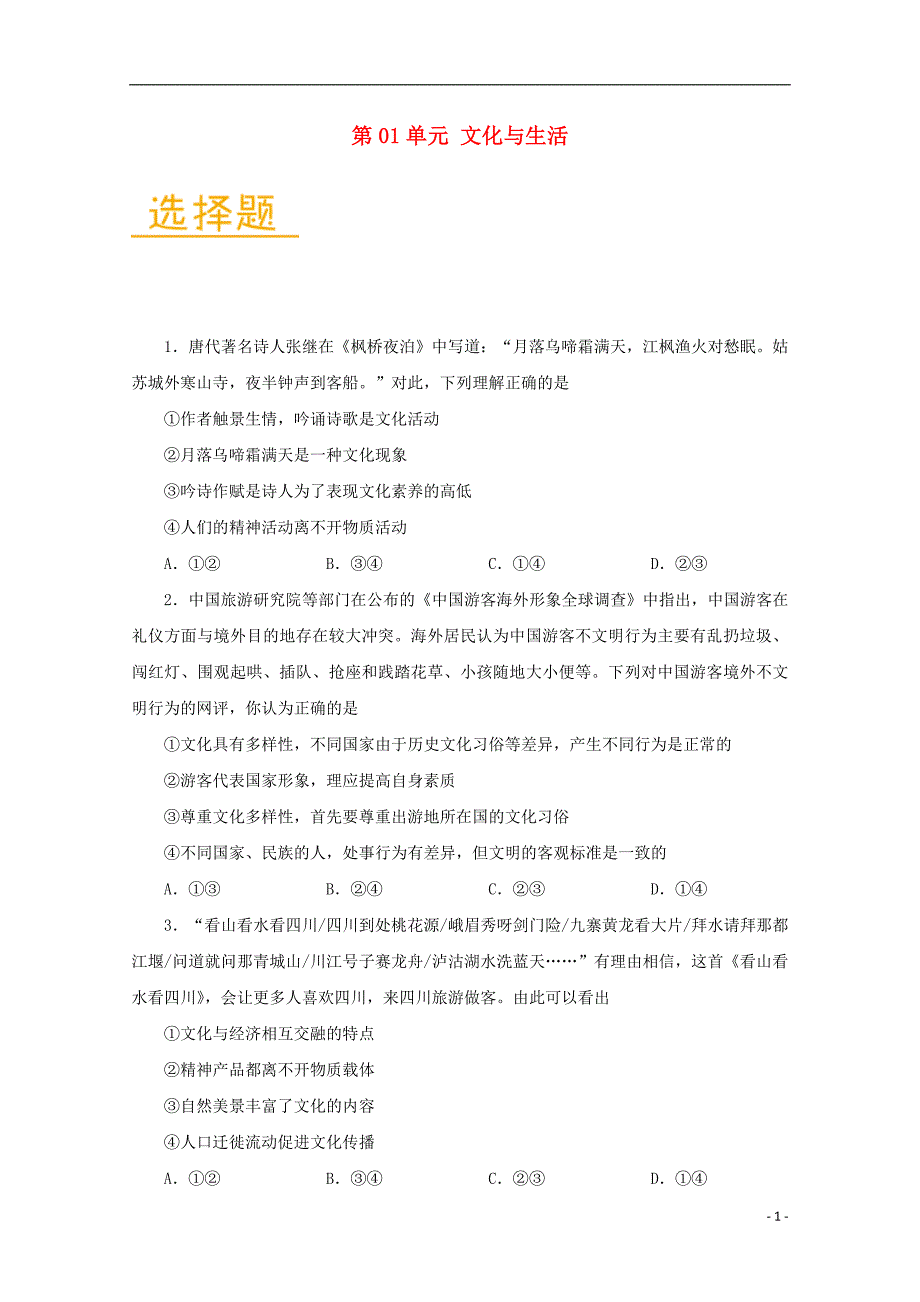 第 01 单元 文化与生活

选择题

1．唐代著名诗人张继在《枫桥夜泊》中写道：“月落乌啼霜满天，江枫渔火对愁眠。姑苏城外寒山寺，夜半钟声到客船。”对此，下列理解正确的是

①作者触景生情，吟诵诗歌是文化活动

②月落乌啼霜满天是一种文化现象

③吟诗作赋是诗人为了表现文化素养的高低

④人们的精神活动离不开物质活动

A．①②　　B．③④　　C．①④　　D．②③

2．中国旅游研究院等部门在公布的《中国游客海外形象全球调查》中指出，中国游客在礼仪方面与境外目的地存在较大冲突。海外居民认为中国游客不文明行为主要有乱扔垃圾、闯红灯、围观起哄、插队、抢座和践踏花草、小孩随地大小便等。下列对中国游客境外不文明行为的网评，你认为正确的是

①文化具有多样性，不同国家由于历史文化习俗等差异，产生不同行为是正常的

②游客代表国家形象，理应提高自身素质

③尊重文化多样性，首先要尊重出游地所在国的文化习俗

④不同国家、民族的人，处事行为有差异，但文明的客观标准是一致的

A．①③　　B．②④　　C．②③　　D．①④

3．“看山看水看四川/四川到处桃花源/峨眉秀呀剑门险/九寨黄龙看大片/拜水请拜那都江堰/问道就问那青城山/川江号子赛龙舟/泸沽湖水洗蓝天……”有理由相信，这首《看山看水看四川》，会让更多人喜欢四川，来四川旅游做客。由此可以看出

①文化与经济相互交融的特点

②精神产品都离不开物质载体

③自然美景丰富了文化的内容

④人口迁徙流动促进文化传播

A．①②　　B．③④　　C．②③　　D．①④

- 1 -